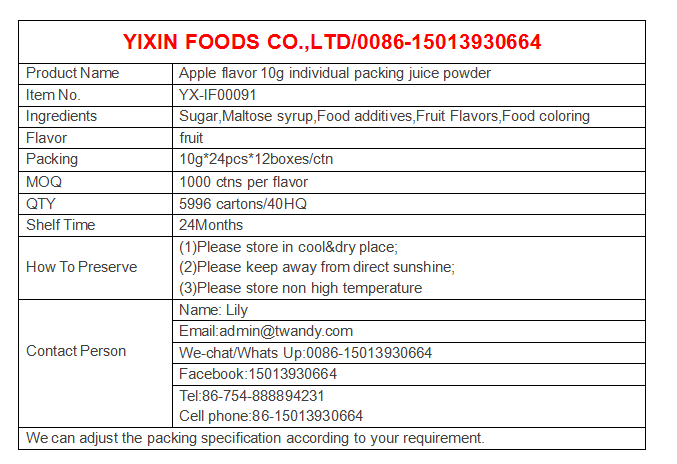 | YIXIN FOODS CO.,LTD/0086-15013930664 | |
|---|---|
| Product Name | Apple flavor 10g individual packing juice powder |
| Item No. | YX-IF00091 |
| Ingredients | Sugar,Maltose syrup,Food additives,Fruit Flavors,Food coloring |
| Flavor | fruit |
| Packing | 10g*24pcs*12boxes/ctn |
| MOQ | 1000 ctns per flavor |
| QTY | 5996 cartons/40HQ |
| Shelf Time | 24Months |
| How To Preserve | (1)Please store in cool&dry place; (2)Please keep away from direct sunshine; (3)Please store non high temperature |
| Contact Person | Name: Lily |
| | Email:admin@twandy.com |
| | We-chat/Whats Up:0086-15013930664 |
| | Facebook:15013930664 |
| | Tel:86-754-888894231 Cell phone:86-15013930664 |
| We can adjust the packing specification according to your requirement. | |